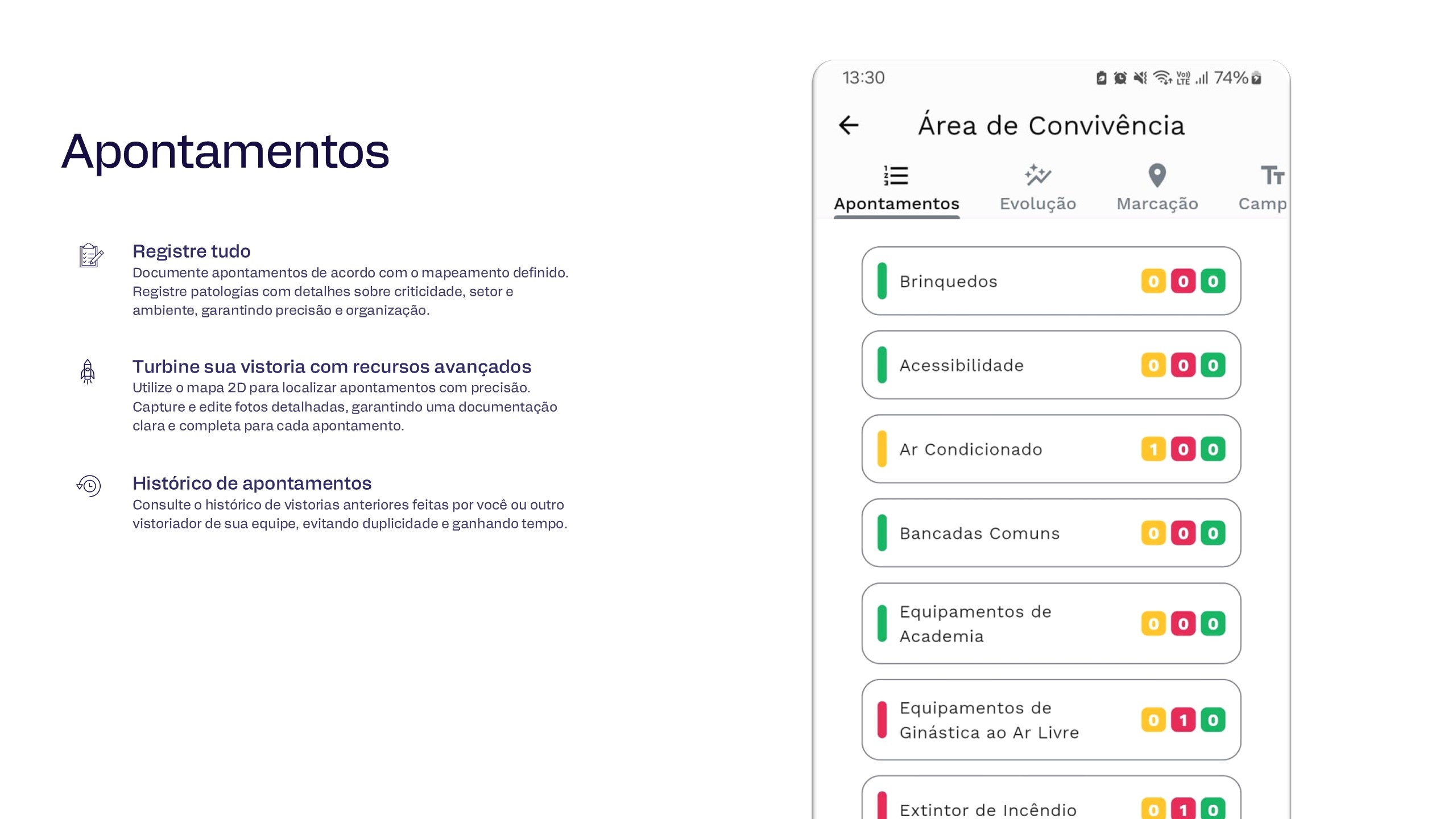 Apontamentos

Registre tudo
Documente apontamentos de acordo com o mapeamento definido. Registre patologias com detalhes sobre criticidade, setor e ambiente, garantindo precisão e organização.

Turbine sua vistoria com recursos avançados
Utilize o mapa 2D para localizar apontamentos com precisão. Capture e edite fotos detalhadas, garantindo uma documentação clara e completa para cada apontamento.

Histórico de apontamentos
Consulte o histórico de vistorias anteriores feitas por você ou outro vistoriador de sua equipe, evitando duplicidade e ganhando tempo.

13:30 74%

Área de Convivência

Apontamentos Evolução Marcação Camp

Brinquedos 0 0 0

Acessibilidade 0 0 0

Ar Condicionado 1 0 0

Bancadas Comuns 0 0 0

Equipamentos de Academia 0 0 0

Equipamentos de Ginástica ao Ar Livre 0 1 0

Extintor de Incêndio 0 1 0